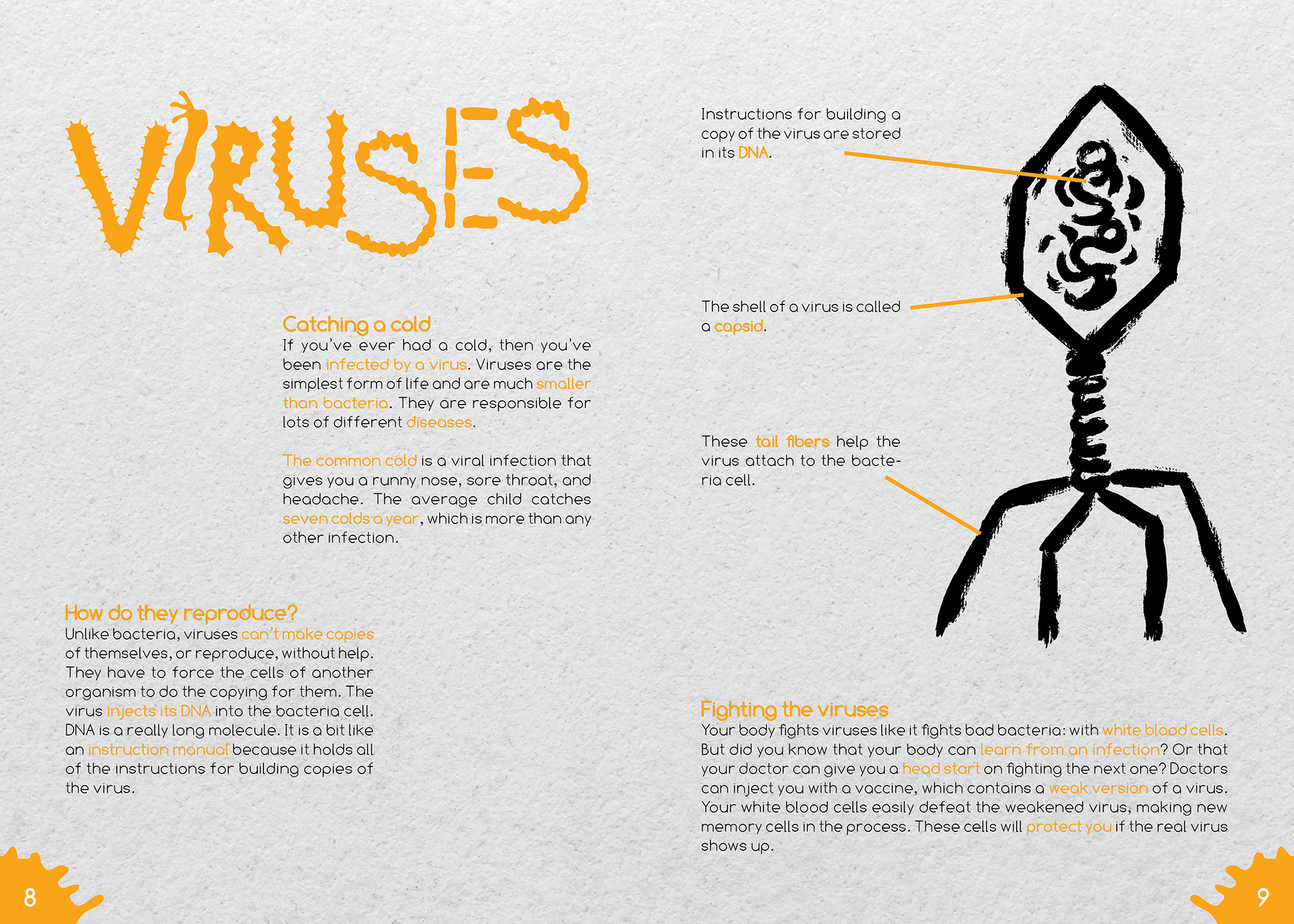 VIRUSES

Catching a cold
If you've ever had a cold, then you've been infected by a virus. Viruses are the simplest form of life and are much smaller than bacteria. They are responsible for lots of different diseases.

The common cold is a viral infection that gives you a runny nose, sore throat, and headache. The average child catches seven colds a year, which is more than any other infection.

How do they reproduce?
Unlike bacteria, viruses can't make copies of themselves, or reproduce, without help. They have to force the cells of another organism to do the copying for them. The virus injects its DNA into the bacteria cell. DNA is a really long molecule. It is a bit like an instruction manual because it holds all of the instructions for building copies of the virus.

8

Instructions for building a copy of the virus are stored in its DNA.

The shell of a virus is called a capsid.

These tail fibers help the virus attach to the bacteria cell.

Fighting the viruses
Your body fights viruses like it fights bad bacteria: with white blood cells. But did you know that your body can learn from an infection? Or that your doctor can give you a head start on fighting the next one? Doctors can inject you with a vaccine, which contains a weak version of a virus. Your white blood cells easily defeat the weakened virus, making new memory cells in the process. These cells will protect you if the real virus shows up.

9